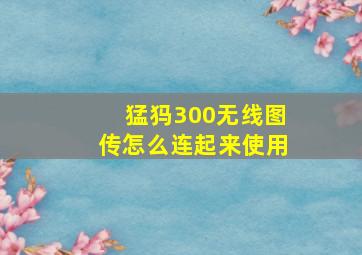 猛犸300无线图传怎么连起来使用